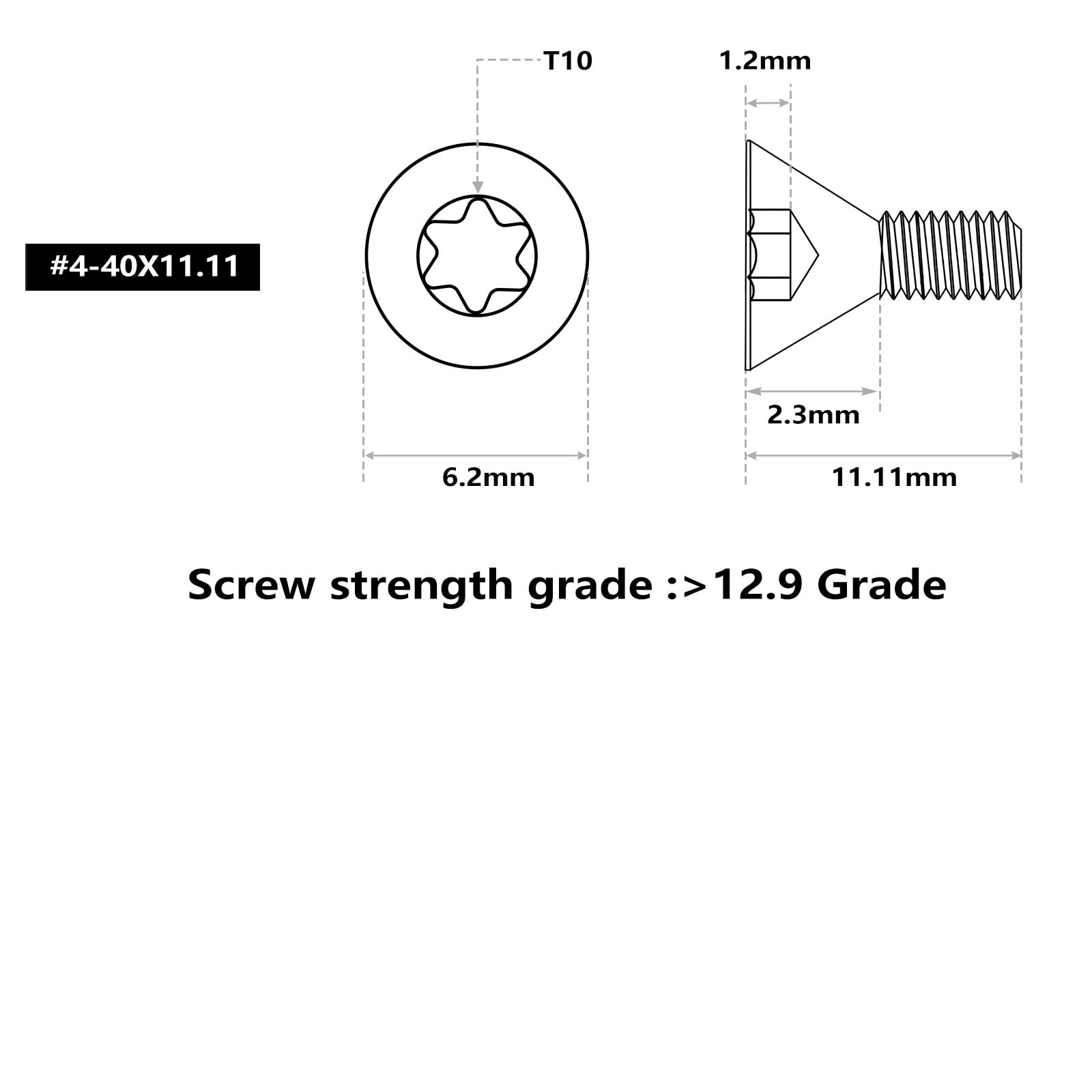 T10

1.2mm

#4-40X11.11

2.3mm

6.2mm

11.11mm

Screw strength grade :>12.9 Grade